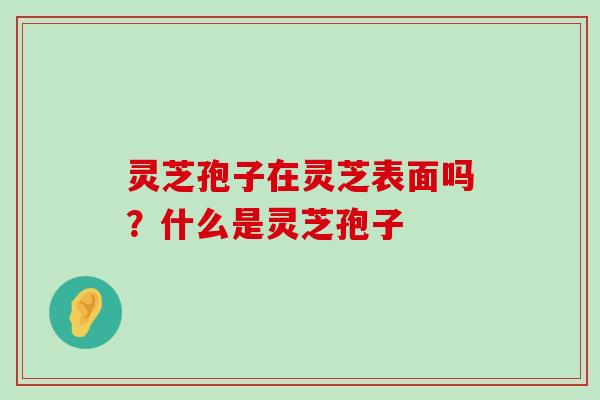 灵芝孢子在灵芝表面吗？什么是灵芝孢子